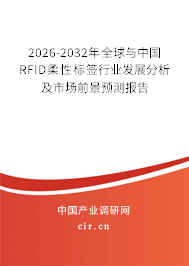 2026-2032年全球与中国RFID柔性标签行业发展分析及市场前景预测报告

中国产业调研网

cir.cn